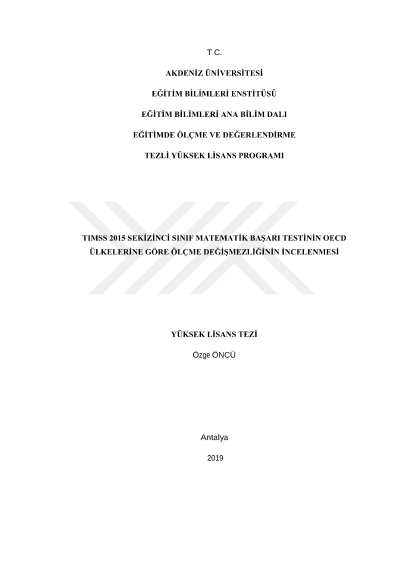 T.C.

AKDENİZ ÜNİVERSİTESİ

EĞİTİM BİLİMLERİ ENSTİTÜSÜ

EĞİTİM BİLİMLERİ ANA BİLİM DALI

EĞİTİMDE ÖLÇME VE DEĞERLENDİRME

TEZLİ YÜKSEK LİSANS PROGRAMI

TIMSS 2015 SEKİZİNCİ SINIF MATEMATİK BAŞARI TESTİNİN OECD ÜLKELERİNE GÖRE ÖLÇME DEĞİŞMEZLİĞİNİN İNCELENMESİ

YÜKSEK LİSANS TEZİ

Özge ÖNCÜ

Antalya

2019